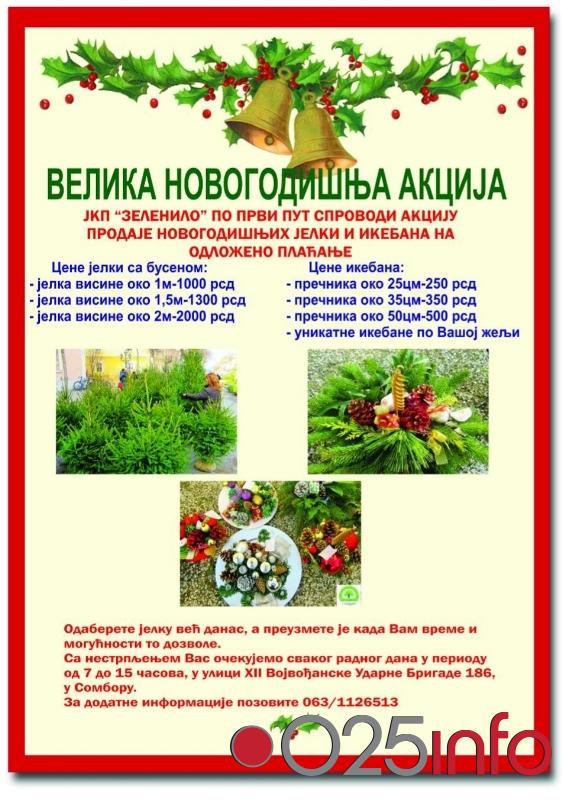 ВЕЛИКА НОВОГОДИШЊА АКЦИЈА

ЈКП "ЗЕЛЕНИЛО" ПО ПРВИ ПУТ СПРОВОДИ АКЦИЈУ ПРОДАЈЕ НОВОГОДИШЊИХ ЈЕЛКИ И ИКЕБАНА НА ОДЛОЖЕНО ПЛАЋАЊЕ

Цене јелки са бусеном:
- јелка висине око 1м-1000 рсд
- јелка висине око 1,5м-1300 рсд
- јелка висине око 2м-2000 рсд

Цене икебана:
- пречника око 25цм-250 рсд
- пречника око 35цм-350 рсд
- пречника око 50цм-500 рсд
- уникатне икебане по Вашој жељи

Одаберете јелку већ данас, а преузмете је када Вам време и могућности то дозволе.
Са нестрпљењем Вас очекујемо сваког радног дана у периоду од 7 до 15 часова, у улици XII Војвођанске Ударне Бригаде 186, у Сомбору.
За додатне информације позовите 063/1126513

025info